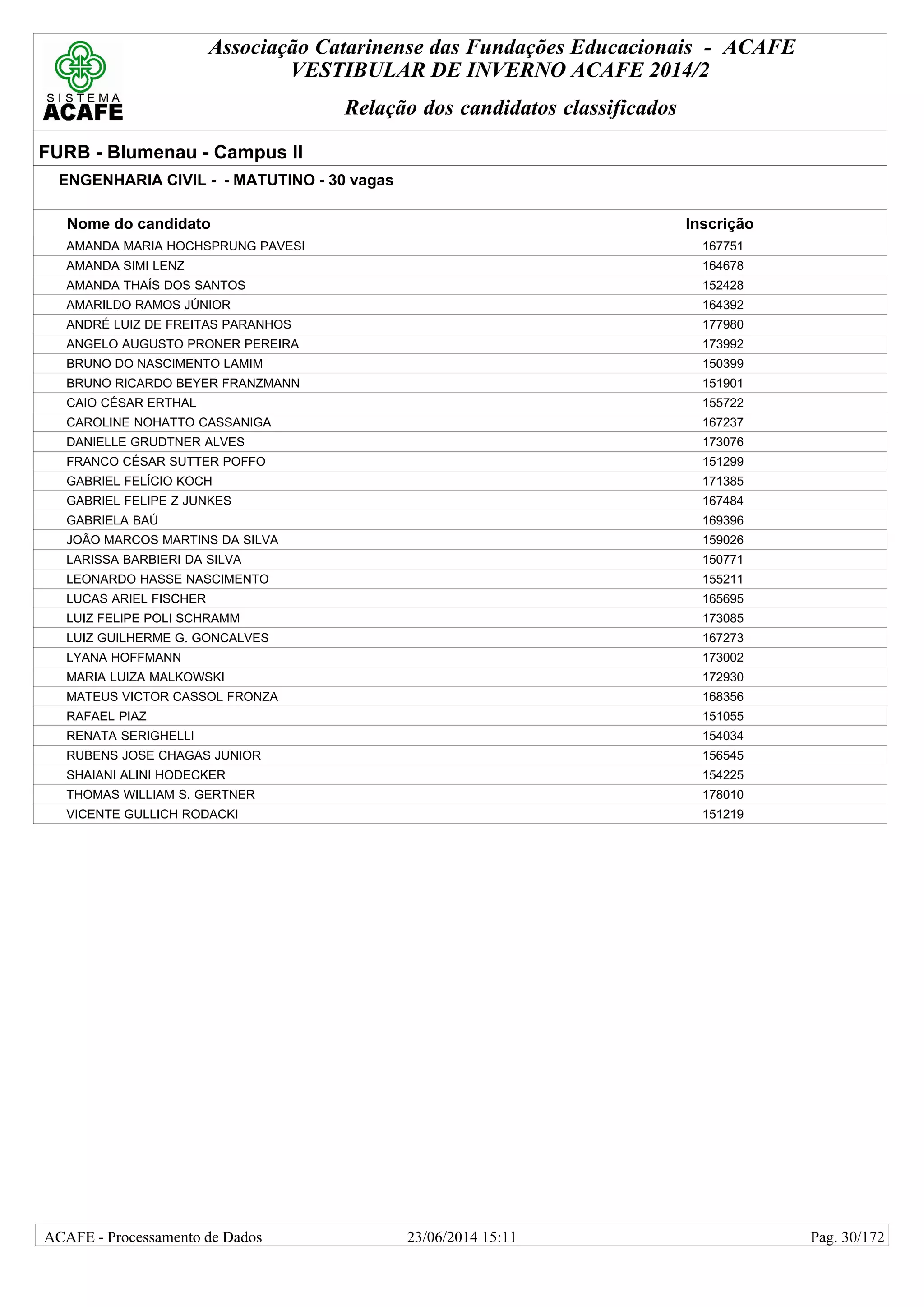 SISTEMA
ACAFE

Associação Catarinense das Fundações Educacionais - ACAFE
VESTIBULAR DE INVERNO ACAFE 2014/2

Relação dos candidatos classificados

FURB - Blumenau - Campus II

ENGENHARIA CIVIL - - MATUTINO - 30 vagas

| Nome do candidato | Inscrição |
|---|---|
| AMANDA MARIA HOCHSPRUNG PAVESI | 167751 |
| AMANDA SIMI LENZ | 164678 |
| AMANDA THAÍS DOS SANTOS | 152428 |
| AMARILDO RAMOS JÚNIOR | 164392 |
| ANDRÉ LUIZ DE FREITAS PARANHOS | 177980 |
| ANGELO AUGUSTO PRONER PEREIRA | 173992 |
| BRUNO DO NASCIMENTO LAMIM | 150399 |
| BRUNO RICARDO BEYER FRANZMANN | 151901 |
| CAIO CÉSAR ERTHAL | 155722 |
| CAROLINE NOHATTO CASSANIGA | 167237 |
| DANIELLE GRUDTNER ALVES | 173076 |
| FRANCO CÉSAR SUTTER POFFO | 151299 |
| GABRIEL FELÍCIO KOCH | 171385 |
| GABRIEL FELIPE Z JUNKES | 167484 |
| GABRIELA BAÚ | 169396 |
| JOÃO MARCOS MARTINS DA SILVA | 159026 |
| LARISSA BARBIERI DA SILVA | 150771 |
| LEONARDO HASSE NASCIMENTO | 155211 |
| LUCAS ARIEL FISCHER | 165695 |
| LUIZ FELIPE POLI SCHRAMM | 173085 |
| LUIZ GUILHERME G. GONCALVES | 167273 |
| LYANA HOFFMANN | 173002 |
| MARIA LUIZA MALKOWSKI | 172930 |
| MATEUS VICTOR CASSOL FRONZA | 168356 |
| RAFAEL PIAZ | 151055 |
| RENATA SERIGHELLI | 154034 |
| RUBENS JOSE CHAGAS JUNIOR | 156545 |
| SHAIANI ALINI HODECKER | 154225 |
| THOMAS WILLIAM S. GERTNER | 178010 |
| VICENTE GULLICH RODACKI | 151219 |

ACAFE - Processamento de Dados 23/06/2014 15:11 Pag. 30/172